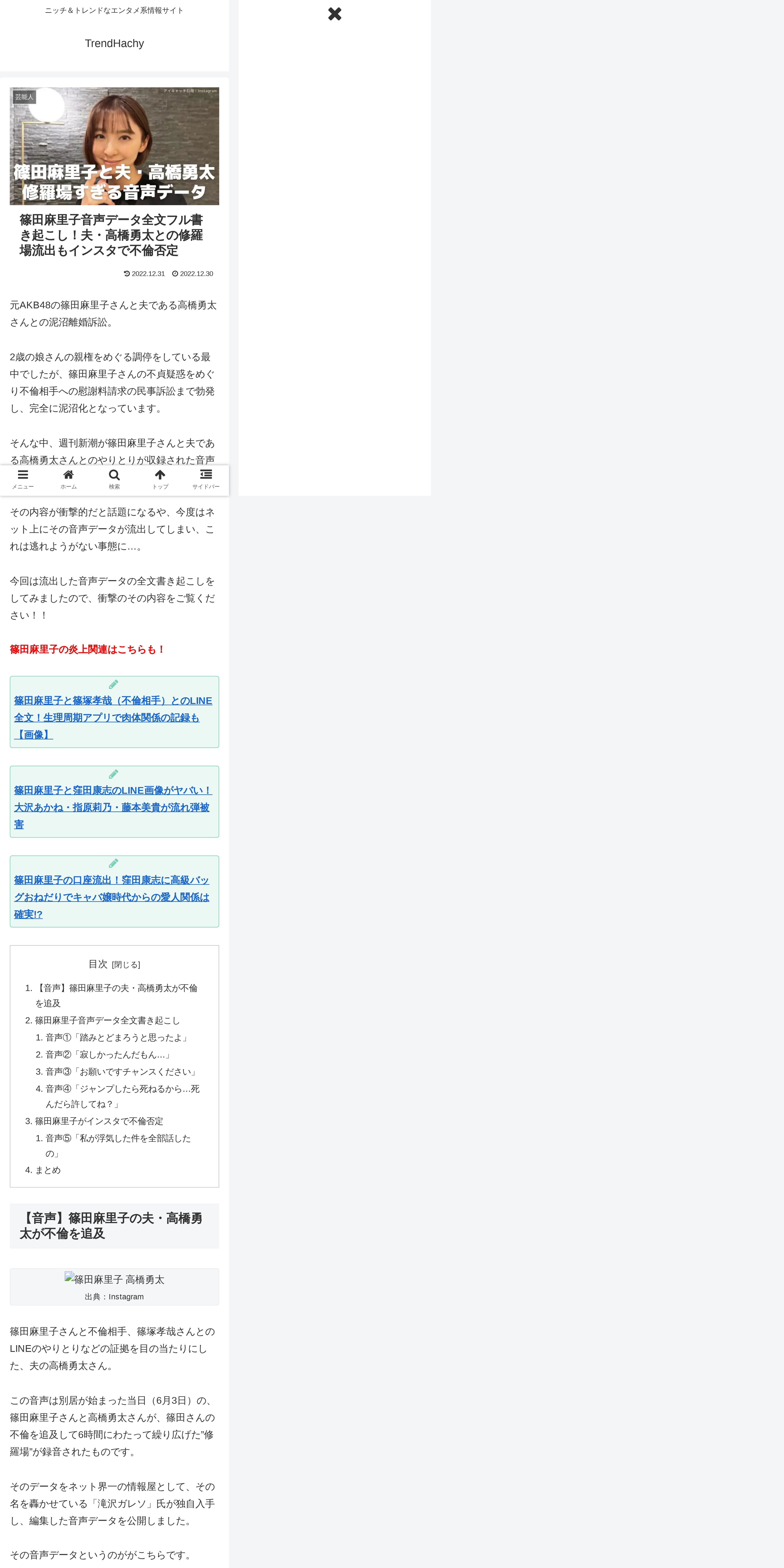 ニッチ＆トレンドなエンタメ系情報サイト

TrendHachy

芸能人

アイキャッチ引用：Instagram

篠田麻里子と夫・高橋勇太
修羅場すぎる音声データ

篠田麻里子音声データ全文フル書き起こし！夫・高橋勇太との修羅場流出もインスタで不倫否定

2022.12.31 2022.12.30

元AKB48の篠田麻里子さんと夫である高橋勇太さんとの泥沼離婚訴訟。

2歳の娘さんの親権をめぐる調停をしている最中でしたが、篠田麻里子さんの不貞疑惑をめぐり不倫相手への慰謝料請求の民事訴訟まで勃発し、完全に泥沼化となっています。

そんな中、週刊新潮が篠田麻里子さんと夫である高橋勇太さんとのやりとりが収録された音声

メニュー ホーム 検索 トップ サイドバー

その内容が衝撃的だと話題になるや、今度はネット上にその音声データが流出してしまい、これは逃れようがない事態に…。

今回は流出した音声データの全文書き起こしをしてみましたので、衝撃のその内容をご覧ください！！

篠田麻里子の炎上関連はこちらも！

篠田麻里子と篠塚孝哉（不倫相手）とのLINE全文！生理周期アプリで肉体関係の記録も【画像】

篠田麻里子と窪田康志のLINE画像がヤバい！大沢あかね・指原莉乃・藤本美貴が流れ弾被害

篠田麻里子の口座流出！窪田康志に高級バッグおねだりでキャバ嬢時代からの愛人関係は確実!?

目次 [閉じる]

1. 【音声】篠田麻里子の夫・高橋勇太が不倫を追及
2. 篠田麻里子音声データ全文書き起こし
1. 音声①「踏みとどまろうと思ったよ」
2. 音声②「寂しかったんだもん…」
3. 音声③「お願いですチャンスください」
4. 音声④「ジャンプしたら死ねるから…死んだら許してね？」
3. 篠田麻里子がインスタで不倫否定
1. 音声⑤「私が浮気した件を全部話したの」
4. まとめ

【音声】篠田麻里子の夫・高橋勇太が不倫を追及

篠田麻里子 高橋勇太
出典：Instagram

篠田麻里子さんと不倫相手、篠塚孝哉さんとのLINEのやりとりなどの証拠を目の当たりにした、夫の高橋勇太さん。

この音声は別居が始まった当日（6月3日）の、篠田麻里子さんと高橋勇太さんが、篠田さんの不倫を追及して6時間にわたって繰り広げた"修羅場"が録音されたものです。

そのデータをネット界一の情報屋として、その名を轟かせている「滝沢ガレソ」氏が独自入手し、編集した音声データを公開しました。

その音声データというのがこちらです。